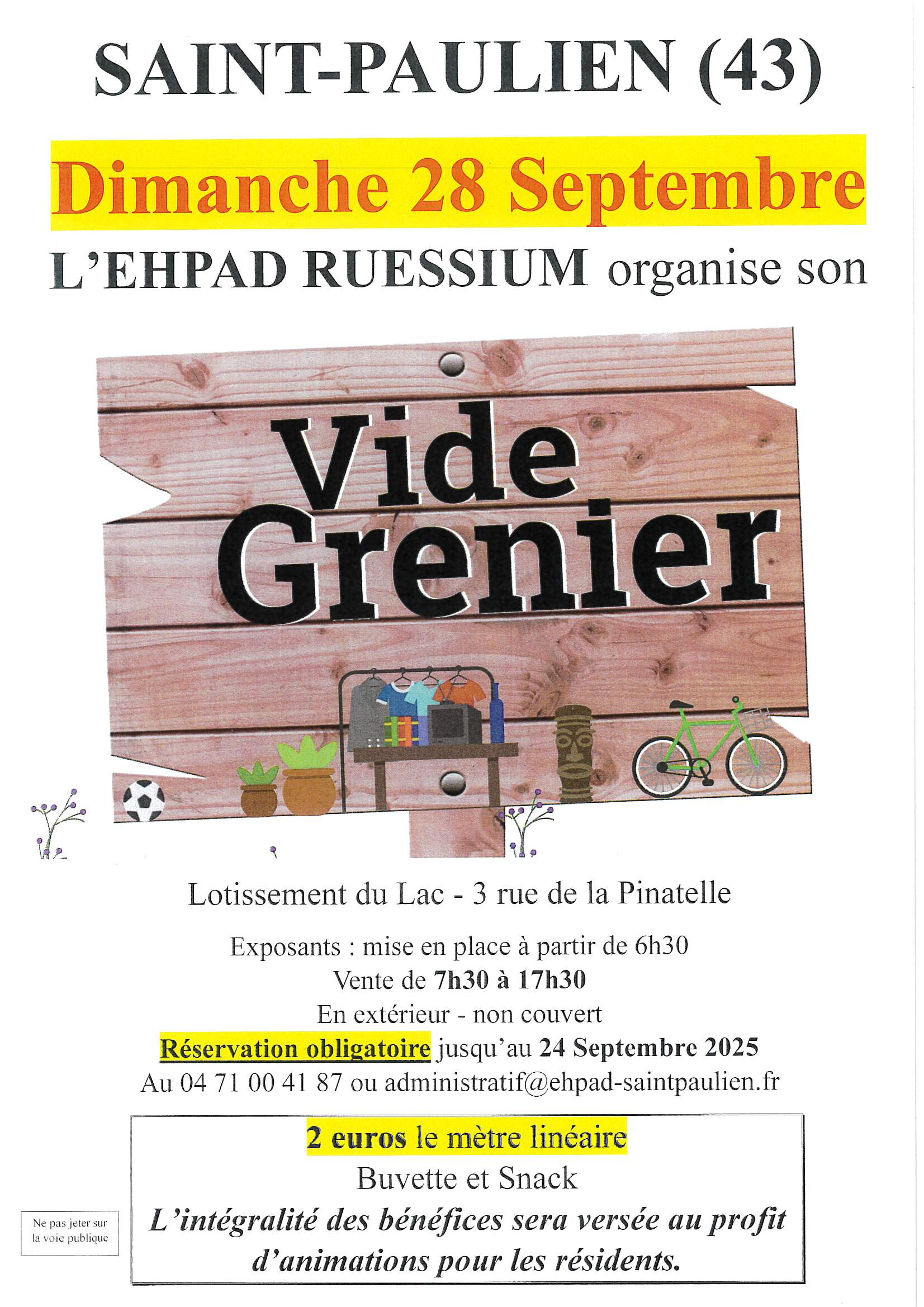 SAINT-PAULIEN (43)

Dimanche 28 Septembre

L'EHPAD RUESSIUM organise son

Vide Grenier

Lotissement du Lac - 3 rue de la Pinatelle

Exposants : mise en place à partir de 6h30
Vente de 7h30 à 17h30
En extérieur - non couvert
Réservation obligatoire jusqu'au 24 Septembre 2025
Au 04 71 00 41 87 ou administratif@ehpad-saintpaulien.fr

2 euros le mètre linéaire
Buvette et Snack
L'intégralité des bénéfices sera versée au profit d'animations pour les résidents.

Ne pas jeter sur la voie publique